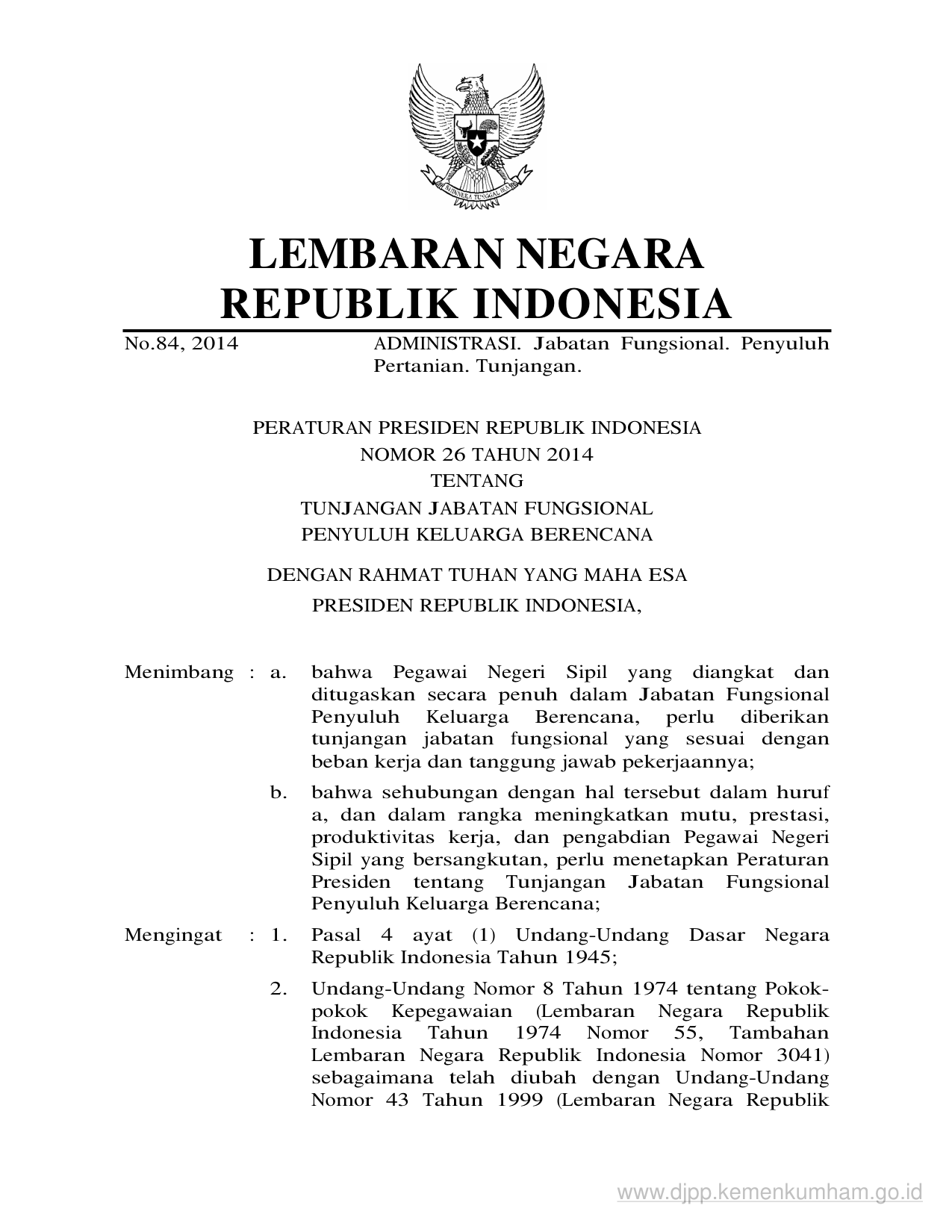 BHINNEKA TUNGGAL IKA

LEMBARAN NEGARA
REPUBLIK INDONESIA

No.84, 2014 ADMINISTRASI. Jabatan Fungsional. Penyuluh Pertanian. Tunjangan.

PERATURAN PRESIDEN REPUBLIK INDONESIA
NOMOR 26 TAHUN 2014
TENTANG
TUNJANGAN JABATAN FUNGSIONAL
PENYULUH KELUARGA BERENCANA

DENGAN RAHMAT TUHAN YANG MAHA ESA
PRESIDEN REPUBLIK INDONESIA,

Menimbang : a. bahwa Pegawai Negeri Sipil yang diangkat dan ditugaskan secara penuh dalam Jabatan Fungsional Penyuluh Keluarga Berencana, perlu diberikan tunjangan jabatan fungsional yang sesuai dengan beban kerja dan tanggung jawab pekerjaannya;

b. bahwa sehubungan dengan hal tersebut dalam huruf a, dan dalam rangka meningkatkan mutu, prestasi, produktivitas kerja, dan pengabdian Pegawai Negeri Sipil yang bersangkutan, perlu menetapkan Peraturan Presiden tentang Tunjangan Jabatan Fungsional Penyuluh Keluarga Berencana;

Mengingat : 1. Pasal 4 ayat (1) Undang-Undang Dasar Negara Republik Indonesia Tahun 1945;

2. Undang-Undang Nomor 8 Tahun 1974 tentang Pokok-pokok Kepegawaian (Lembaran Negara Republik Indonesia Tahun 1974 Nomor 55, Tambahan Lembaran Negara Republik Indonesia Nomor 3041) sebagaimana telah diubah dengan Undang-Undang Nomor 43 Tahun 1999 (Lembaran Negara Republik

www.djpp.kemenkumham.go.id